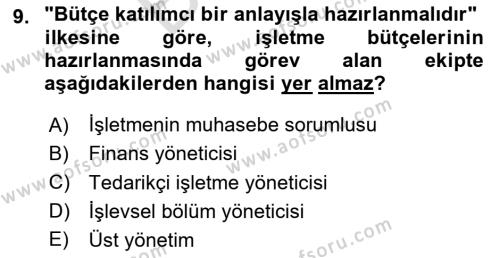 9. "Bütçe katılımcı bir anlayışla hazırlanmalıdır" ilkesine göre, işletme bütçelerinin hazırlanmasında görev alan ekipte aşağıdakilerden hangisi yer almaz?

A) İşletmenin muhasebe sorumlusu
B) Finans yöneticisi
C) Tedarikçi işletme yöneticisi
D) İşlevsel bölüm yöneticisi
E) Üst yönetim

www.aofsoru.com